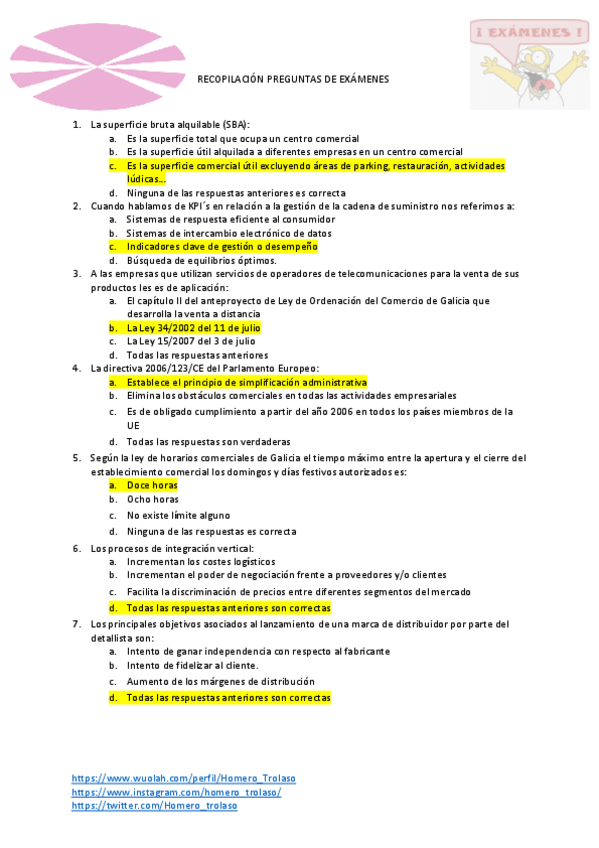 ¡ EXÁMENES !

RECOPILACIÓN PREGUNTAS DE EXÁMENES

1. La superficie bruta alquilable (SBA):
a. Es la superficie total que ocupa un centro comercial
b. Es la superficie útil alquilada a diferentes empresas en un centro comercial
c. Es la superficie comercial útil excluyendo áreas de parking, restauración, actividades lúdicas…
d. Ninguna de las respuestas anteriores es correcta
2. Cuando hablamos de KPI´s en relación a la gestión de la cadena de suministro nos referimos a:
a. Sistemas de respuesta eficiente al consumidor
b. Sistemas de intercambio electrónico de datos
c. Indicadores clave de gestión o desempeño
d. Búsqueda de equilibrios óptimos.
3. A las empresas que utilizan servicios de operadores de telecomunicaciones para la venta de sus productos les es de aplicación:
a. El capítulo II del anteproyecto de Ley de Ordenación del Comercio de Galicia que desarrolla la venta a distancia
b. La Ley 34/2002 del 11 de julio
c. La Ley 15/2007 del 3 de julio
d. Todas las respuestas anteriores
4. La directiva 2006/123/CE del Parlamento Europeo:
a. Establece el principio de simplificación administrativa
b. Elimina los obstáculos comerciales en todas las actividades empresariales
c. Es de obligado cumplimiento a partir del año 2006 en todos los países miembros de la UE
d. Todas las respuestas son verdaderas
5. Según la ley de horarios comerciales de Galicia el tiempo máximo entre la apertura y el cierre del establecimiento comercial los domingos y días festivos autorizados es:
a. Doce horas
b. Ocho horas
c. No existe límite alguno
d. Ninguna de las respuestas es correcta
6. Los procesos de integración vertical:
a. Incrementan los costes logísticos
b. Incrementan el poder de negociación frente a proveedores y/o clientes
c. Facilita la discriminación de precios entre diferentes segmentos del mercado
d. Todas las respuestas anteriores son correctas
7. Los principales objetivos asociados al lanzamiento de una marca de distribuidor por parte del detallista son:
a. Intento de ganar independencia con respecto al fabricante
b. Intento de fidelizar al cliente.
c. Aumento de los márgenes de distribución
d. Todas las respuestas anteriores son correctas

https://www.wuolah.com/perfil/Homero_Trolaso
https://www.instagram.com/homero_trolaso/
https://twitter.com/Homero_trolaso